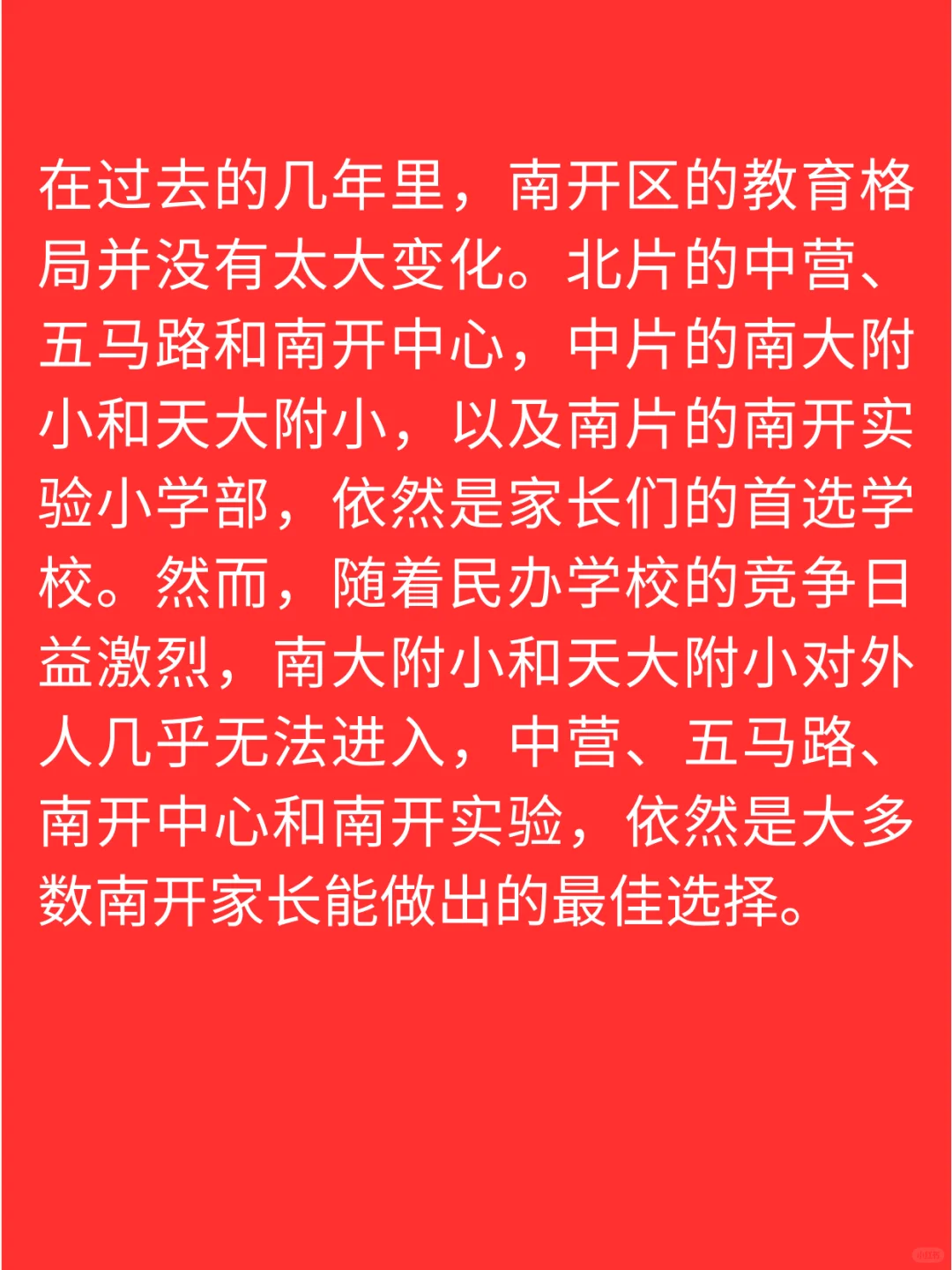 在过去的几年里，南开区的教育格局并没有太大变化。北片的中营、五马路和南开中心，中片的南大附小和天大附小，以及南片的南开实验小学部，依然是家长们的首选学校。然而，随着民办学校的竞争日益激烈，南大附小和天大附小对外人几乎无法进入，中营、五马路、南开中心和南开实验，依然是大多数南开家长能做出的最佳选择。